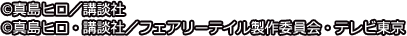 ©真島ヒロ／講談社
©真島ヒロ・講談社／フェアリーテイル製作委員会・テレビ東京